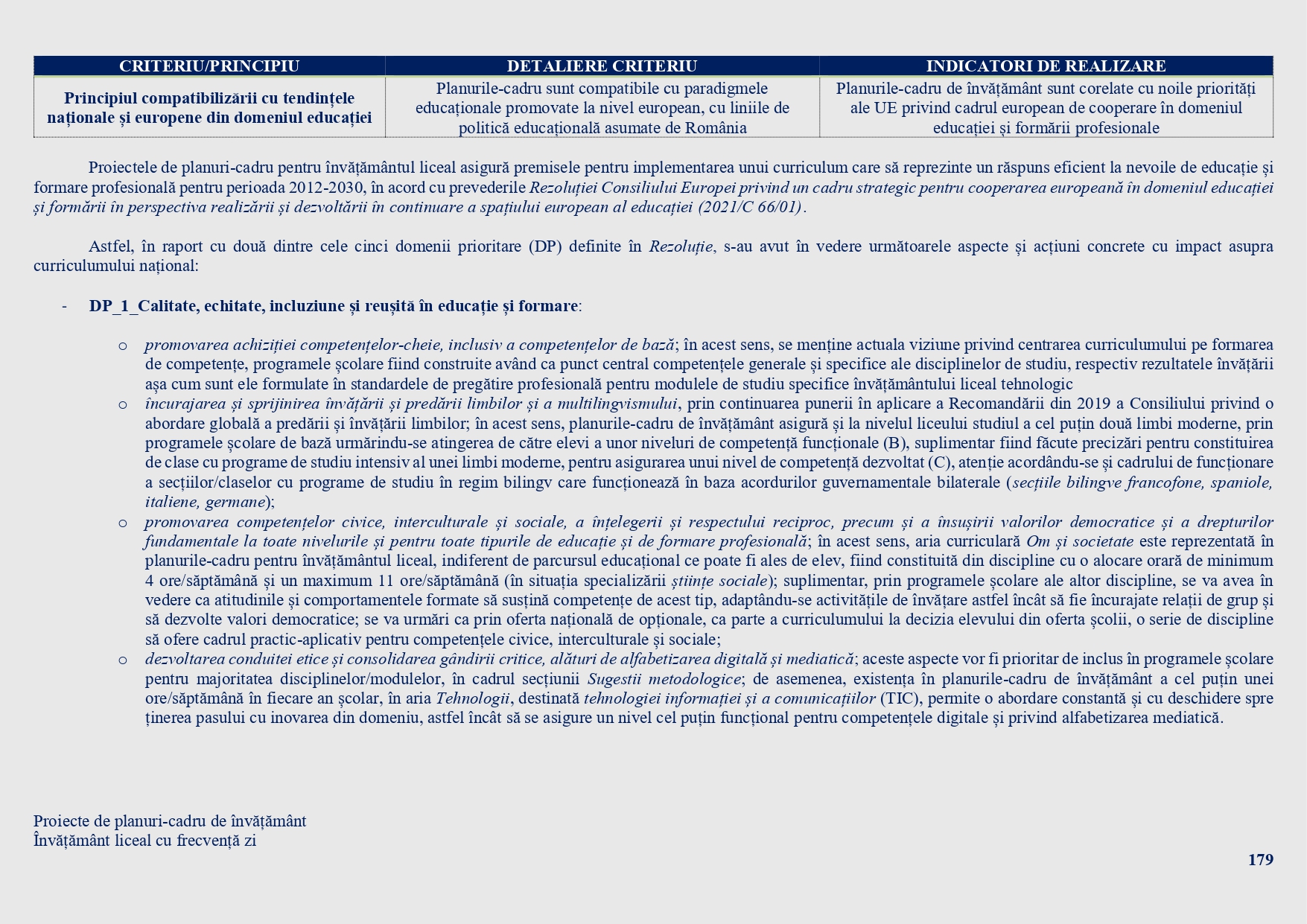 | CRITERIU/PRINCIPIU | DETALIERE CRITERIU | INDICATORI DE REALIZARE |
|---|---|---|
| Principiul compatibilizării cu tendințele naționale și europene din domeniul educației | Planurile-cadru sunt compatibile cu paradigmele educaționale promovate la nivel european, cu liniile de politică educațională asumate de România | Planurile-cadru de învățământ sunt corelate cu noile priorități ale UE privind cadrul european de cooperare în domeniul educației și formării profesionale |

Proiectele de planuri-cadru pentru învățământul liceal asigură premisele pentru implementarea unui curriculum care să reprezinte un răspuns eficient la nevoile de educație și formare profesională pentru perioada 2012-2030, în acord cu prevederile Rezoluției Consiliului Europei privind un cadru strategic pentru cooperarea europeană în domeniul educației și formării în perspectiva realizării și dezvoltării în continuare a spațiului european al educației (2021/C 66/01).

Astfel, în raport cu două dintre cele cinci domenii prioritare (DP) definite în Rezoluție, s-au avut în vedere următoarele aspecte și acțiuni concrete cu impact asupra curriculumului național:

- DP_1_Calitate, echitate, incluziune și reușită în educație și formare:

o promovarea achiziției competențelor-cheie, inclusiv a competențelor de bază; în acest sens, se menține actuala viziune privind centrarea curriculumului pe formarea de competențe, programele școlare fiind construite având ca punct central competențele generale și specifice ale disciplinelor de studiu, respectiv rezultatele învățării așa cum sunt ele formulate în standardele de pregătire profesională pentru modulele de studiu specifice învățământului liceal tehnologic
o încurajarea și sprijinirea învățării și predării limbilor și a multilingvismului, prin continuarea punerii în aplicare a Recomandării din 2019 a Consiliului privind o abordare globală a predării și învățării limbilor; în acest sens, planurile-cadru de învățământ asigură și la nivelul liceului studiul a cel puțin două limbi moderne, prin programele școlare de bază urmărindu-se atingerea de către elevi a unor niveluri de competență funcționale (B), suplimentar fiind făcute precizări pentru constituirea de clase cu programe de studiu intensiv al unei limbi moderne, pentru asigurarea unui nivel de competență dezvoltat (C), atenție acordându-se și cadrului de funcționare a secțiilor/claselor cu programe de studiu în regim bilingv care funcționează în baza acordurilor guvernamentale bilaterale (secțiile bilingve francofone, spaniole, italiene, germane);
o promovarea competențelor civice, interculturale și sociale, a înțelegerii și respectului reciproc, precum și a însușirii valorilor democratice și a drepturilor fundamentale la toate nivelurile și pentru toate tipurile de educație și de formare profesională; în acest sens, aria curriculară Om și societate este reprezentată în planurile-cadru pentru învățământul liceal, indiferent de parcursul educațional ce poate fi ales de elev, fiind constituită din discipline cu o alocare orară de minimum 4 ore/săptămână și un maximum 11 ore/săptămână (în situația specializării științe sociale); suplimentar, prin programele școlare ale altor discipline, se va avea în vedere ca atitudinile și comportamentele formate să susțină competențe de acest tip, adaptându-se activitățile de învățare astfel încât să fie încurajate relații de grup și să dezvolte valori democratice; se va urmări ca prin oferta națională de opționale, ca parte a curriculumului la decizia elevului din oferta școlii, o serie de discipline să ofere cadrul practic-aplicativ pentru competențele civice, interculturale și sociale;
o dezvoltarea conduitei etice și consolidarea gândirii critice, alături de alfabetizarea digitală și mediatică; aceste aspecte vor fi prioritar de inclus în programele școlare pentru majoritatea disciplinelor/modulelor, în cadrul secțiunii Sugestii metodologice; de asemenea, existența în planurile-cadru de învățământ a cel puțin unei ore/săptămână în fiecare an școlar, în aria Tehnologii, destinată tehnologiei informației și a comunicațiilor (TIC), permite o abordare constantă și cu deschidere spre ținerea pasului cu inovarea din domeniu, astfel încât să se asigure un nivel cel puțin funcțional pentru competențele digitale și privind alfabetizarea mediatică.

Proiecte de planuri-cadru de învățământ
Învățământ liceal cu frecvență zi

179